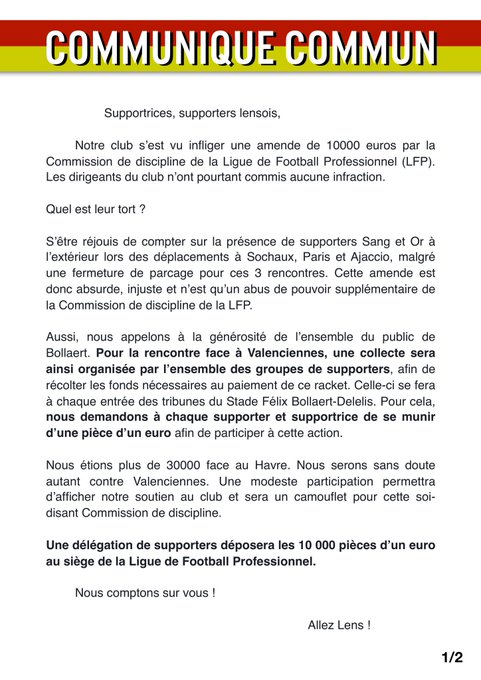 COMMUNIQUE COMMUN

Supportrices, supporters lensois,

Notre club s'est vu infliger une amende de 10000 euros par la Commission de discipline de la Ligue de Football Professionnel (LFP). Les dirigeants du club n'ont pourtant commis aucune infraction.

Quel est leur tort ?

S'être réjouis de compter sur la présence de supporters Sang et Or à l'extérieur lors des déplacements à Sochaux, Paris et Ajaccio, malgré une fermeture de parcage pour ces 3 rencontres. Cette amende est donc absurde, injuste et n'est qu'un abus de pouvoir supplémentaire de la Commission de discipline de la LFP.

Aussi, nous appelons à la générosité de l'ensemble du public de Bollaert. Pour la rencontre face à Valenciennes, une collecte sera ainsi organisée par l'ensemble des groupes de supporters, afin de récolter les fonds nécessaires au paiement de ce racket. Celle-ci se fera à chaque entrée des tribunes du Stade Félix Bollaert-Delelis. Pour cela, nous demandons à chaque supporter et supportrice de se munir d'une pièce d'un euro afin de participer à cette action.

Nous étions plus de 30000 face au Havre. Nous serons sans doute autant contre Valenciennes. Une modeste participation permettra d'afficher notre soutien au club et sera un camouflet pour cette soi-disant Commission de discipline.

Une délégation de supporters déposera les 10 000 pièces d'un euro au siège de la Ligue de Football Professionnel.

Nous comptons sur vous !

Allez Lens !

1/2